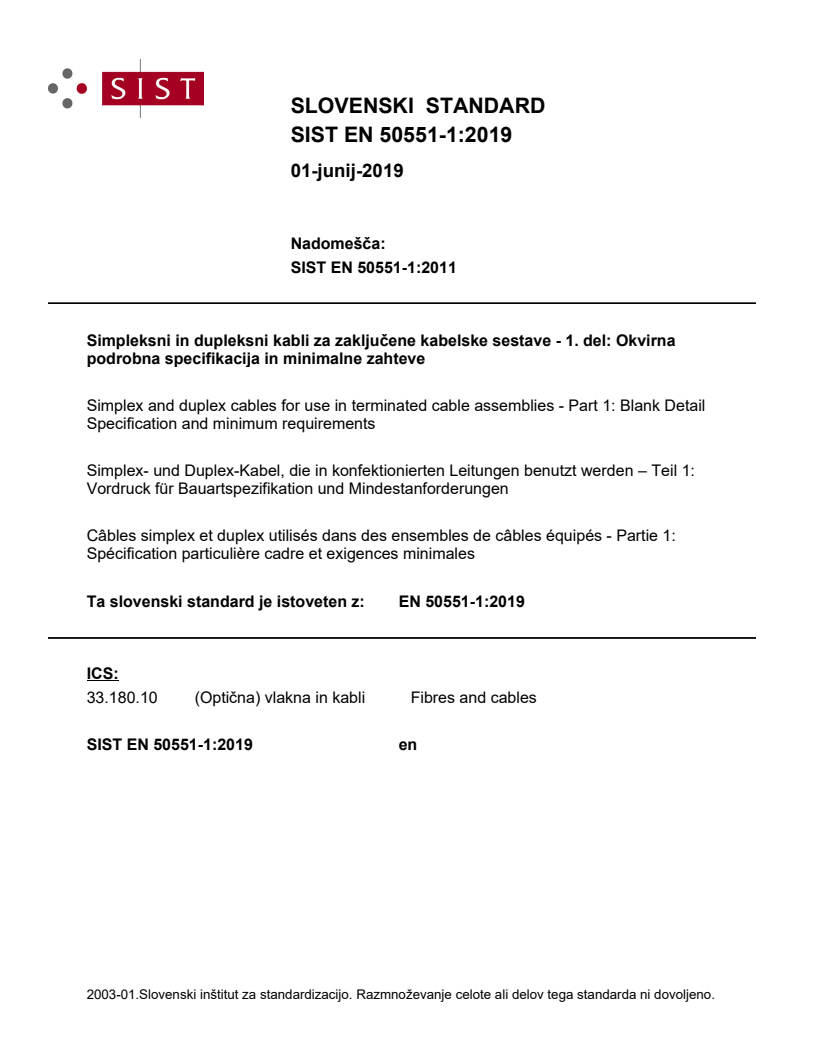 SIST

SLOVENSKI STANDARD
SIST EN 50551-1:2019

01-junij-2019

Nadomešča:
SIST EN 50551-1:2011

Simpleksni in dupleksni kabli za zaključene kabelske sestave - 1. del: Okvirna podrobna specifikacija in minimalne zahteve

Simplex and duplex cables for use in terminated cable assemblies - Part 1: Blank Detail Specification and minimum requirements

Simplex- und Duplex-Kabel, die in konfektionierten Leitungen benutzt werden – Teil 1: Vordruck für Bauartspezifikation und Mindestanforderungen

Câbles simplex et duplex utilisés dans des ensembles de câbles équipés - Partie 1: Spécification particulière cadre et exigences minimales

Ta slovenski standard je istoveten z: EN 50551-1:2019

ICS:
33.180.10 (Optična) vlakna in kabli Fibres and cables

SIST EN 50551-1:2019 en

2003-01.Slovenski inštitut za standardizacijo. Razmnoževanje celote ali delov tega standarda ni dovoljeno.